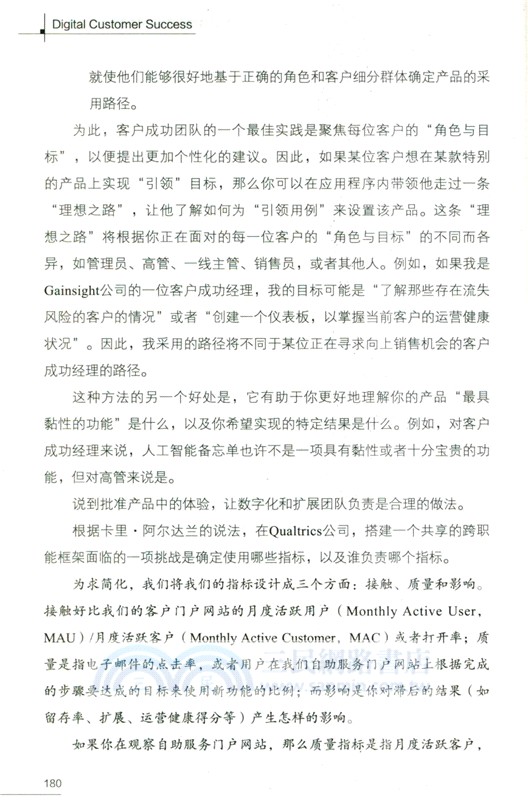 Digital Customer Success

就使他们能够很好地基于正确的角色和客户细分群体确定产品的采用路径。

为此，客户成功团队的一个最佳实践是聚焦每位客户的“角色与目标”，以便提出更加个性化的建议。因此，如果某位客户想在某款特别的产品上实现“引领”目标，那么你可以在应用程序内带领他走过一条“理想之路”，让他了解如何为“引领用例”来设置该产品。这条“理想之路”将根据你正在面对的每一位客户的“角色与目标”的不同而各异，如管理员、高管、一线主管、销售员，或者其他人。例如，如果我是Gainsight公司的一位客户成功经理，我的目标可能是“了解那些存在流失风险的客户的情况”或者“创建一个仪表板，以掌握当前客户的运营健康状况”。因此，我采用的路径将不同于某位正在寻求向上销售机会的客户成功经理的路径。

这种方法的另一个好处是，它有助于你更好地理解你的产品“最具黏性的功能”是什么，以及你希望实现的特定结果是什么。例如，对客户成功经理来说，人工智能备忘单也许不是一项具有黏性或者十分宝贵的功能，但对高管来说是。

说到批准产品中的体验，让数字化和扩展团队负责是合理的做法。

根据卡里·阿尔达兰的说法，在Qualtrics公司，搭建一个共享的跨职能框架面临的一项挑战是确定使用哪些指标，以及谁负责哪个指标。

为求简化，我们将我们的指标设计成三个方面：接触、质量和影响。接触好比我们的客户门户网站的月度活跃用户（Monthly Active User，MAU）/月度活跃客户（Monthly Active Customer，MAC）或者打开率；质量是指电子邮件的点击率，或者用户在我们自助服务门户网站上根据完成的步骤要达成的目标来使用新功能的比例；而影响是你对滞后的结果（如留存率、扩展、运营健康得分等）产生怎样的影响。

如果你在观察自助服务门户网站，那么质量指标是指月度活跃客户，

180